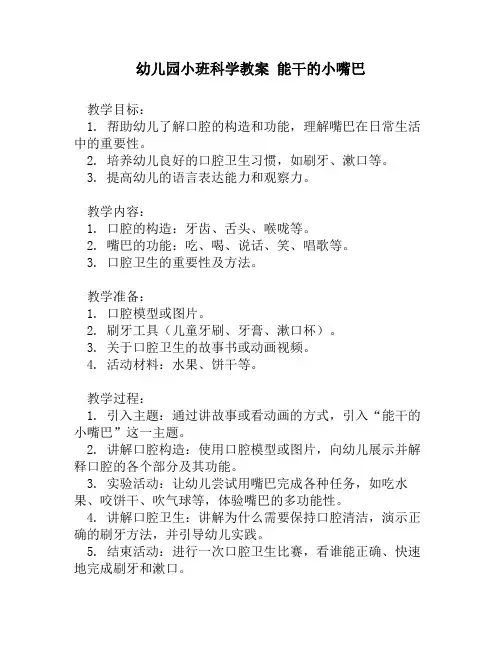 幼儿园小班科学教案 能干的小嘴巴

教学目标：
1. 帮助幼儿了解口腔的构造和功能，理解嘴巴在日常生活中的重要性。
2. 培养幼儿良好的口腔卫生习惯，如刷牙、漱口等。
3. 提高幼儿的语言表达能力和观察力。

教学内容：
1. 口腔的构造：牙齿、舌头、喉咙等。
2. 嘴巴的功能：吃、喝、说话、笑、唱歌等。
3. 口腔卫生的重要性及方法。

教学准备：
1. 口腔模型或图片。
2. 刷牙工具（儿童牙刷、牙膏、漱口杯）。
3. 关于口腔卫生的故事书或动画视频。
4. 活动材料：水果、饼干等。

教学过程：
1. 引入主题：通过讲故事或看动画的方式，引入“能干的小嘴巴”这一主题。
2. 讲解口腔构造：使用口腔模型或图片，向幼儿展示并解释口腔的各个部分及其功能。
3. 实验活动：让幼儿尝试用嘴巴完成各种任务，如吃水果、咬饼干、吹气球等，体验嘴巴的多功能性。
4. 讲解口腔卫生：讲解为什么需要保持口腔清洁，演示正确的刷牙方法，并引导幼儿实践。
5. 结束活动：进行一次口腔卫生比赛，看谁能正确、快速地完成刷牙和漱口。